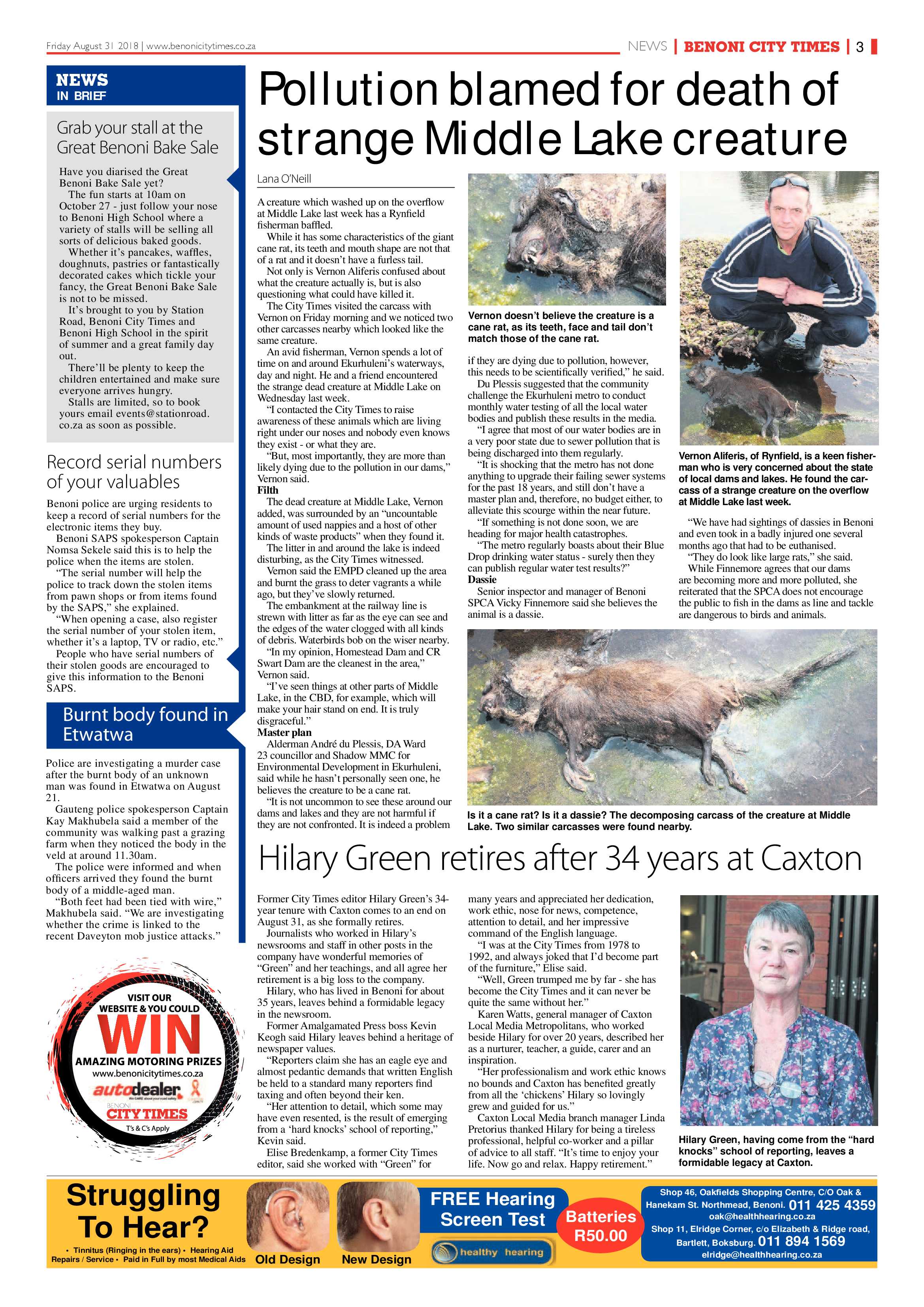 Friday August 31 2018 | www.benonicitytimes.co.za

NEWS | BENONI CITY TIMES | 3

NEWS IN BRIEF

Grab your stall at the Great Benoni Bake Sale

Have you diarised the Great Benoni Bake Sale yet?

The fun starts at 10am on October 27 - just follow your nose to Benoni High School where a variety of stalls will be selling all sorts of delicious baked goods.

Whether it's pancakes, waffles, doughnuts, pastries or fantastically decorated cakes which tickle your fancy, the Great Benoni Bake Sale is not to be missed.

It's brought to you by Station Road, Benoni City Times and Benoni High School in the spirit of summer and a great family day out.

There'll be plenty to keep the children entertained and make sure everyone arrives hungry.

Stalls are limited, so to book yours email events@stationroad.co.za as soon as possible.

Record serial numbers of your valuables

Benoni police are urging residents to keep a record of serial numbers for the electronic items they buy.

Benoni SAPS spokesperson Captain Nomsa Sekele said this is to help the police when the items are stolen.

"The serial number will help the police to track down the stolen items from pawn shops or from items found by the SAPS," she explained.

"When opening a case, also register the serial number of your stolen item, whether it's a laptop, TV or radio, etc."

People who have serial numbers of their stolen goods are encouraged to give this information to the Benoni SAPS.

Burnt body found in Etwatwa

Police are investigating a murder case after the burnt body of an unknown man was found in Etwatwa on August 21.

Gauteng police spokesperson Captain Kay Makhubela said a member of the community was walking past a grazing farm when they noticed the body in the veld at around 11.30am.

The police were informed and when officers arrived they found the burnt body of a middle-aged man.

"Both feet had been tied with wire," Makhubela said. "We are investigating whether the crime is linked to the recent Daveyton mob justice attacks."

VISIT OUR WEBSITE & YOU COULD WIN AMAZING MOTORING PRIZES
www.benonicitytimes.co.za
autodealer
BENONI CITY TIMES
T's & C's Apply

Pollution blamed for death of strange Middle Lake creature

Lana O'Neill

A creature which washed up on the overflow at Middle Lake last week has a Rynfield fisherman baffled.

While it has some characteristics of the giant cane rat, its teeth and mouth shape are not that of a rat and it doesn't have a furless tail.

Not only is Vernon Aliferis confused about what the creature actually is, but is also questioning what could have killed it.

The City Times visited the carcass with Vernon on Friday morning and we noticed two other carcasses nearby which looked like the same creature.

An avid fisherman, Vernon spends a lot of time on and around Ekurhuleni's waterways, day and night. He and a friend encountered the strange dead creature at Middle Lake on Wednesday last week.

"I contacted the City Times to raise awareness of these animals which are living right under our noses and nobody even knows they exist - or what they are.

"But, most importantly, they are more than likely dying due to the pollution in our dams," Vernon said.

Filth

The dead creature at Middle Lake, Vernon added, was surrounded by an "uncountable amount of used nappies and a host of other kinds of waste products" when they found it.

The litter in and around the lake is indeed disturbing, as the City Times witnessed.

Vernon said the EMPD cleaned up the area and burnt the grass to deter vagrants a while ago, but they've slowly returned.

The embankment at the railway line is strewn with litter as far as the eye can see and the edges of the water clogged with all kinds of debris. Waterbirds bob on the wiser nearby.

"In my opinion, Homestead Dam and CR Swart Dam are the cleanest in the area," Vernon said.

"I've seen things at other parts of Middle Lake, in the CBD, for example, which will make your hair stand on end. It is truly disgraceful."

Master plan

Alderman André du Plessis, DA Ward 23 councillor and Shadow MMC for Environmental Development in Ekurhuleni, said while he hasn't personally seen one, he believes the creature to be a cane rat.

"It is not uncommon to see these around our dams and lakes and they are not harmful if they are not confronted. It is indeed a problem

Vernon doesn't believe the creature is a cane rat, as its teeth, face and tail don't match those of the cane rat.

if they are dying due to pollution, however, this needs to be scientifically verified," he said.

Du Plessis suggested that the community challenge the Ekurhuleni metro to conduct monthly water testing of all the local water bodies and publish these results in the media.

"I agree that most of our water bodies are in a very poor state due to sewer pollution that is being discharged into them regularly.

"It is shocking that the metro has not done anything to upgrade their failing sewer systems for the past 18 years, and still don't have a master plan and, therefore, no budget either, to alleviate this scourge within the near future.

"If something is not done soon, we are heading for major health catastrophes.

"The metro regularly boasts about their Blue Drop drinking water status - surely then they can publish regular water test results?"

Dassie

Senior inspector and manager of Benoni SPCA Vicky Finnemore said she believes the animal is a dassie.

Vernon Aliferis, of Rynfield, is a keen fisherman who is very concerned about the state of local dams and lakes. He found the carcass of a strange creature on the overflow at Middle Lake last week.

"We have had sightings of dassies in Benoni and even took in a badly injured one several months ago that had to be euthanised.

"They do look like large rats," she said.

While Finnemore agrees that our dams are becoming more and more polluted, she reiterated that the SPCA does not encourage the public to fish in the dams as line and tackle are dangerous to birds and animals.

Is it a cane rat? Is it a dassie? The decomposing carcass of the creature at Middle Lake. Two similar carcasses were found nearby.

Hilary Green retires after 34 years at Caxton

Former City Times editor Hilary Green's 34-year tenure with Caxton comes to an end on August 31, as she formally retires.

Journalists who worked in Hilary's newsrooms and staff in other posts in the company have wonderful memories of "Green" and her teachings, and all agree her retirement is a big loss to the company.

Hilary, who has lived in Benoni for about 35 years, leaves behind a formidable legacy in the newsroom.

Former Amalgamated Press boss Kevin Keogh said Hilary leaves behind a heritage of newspaper values.

"Reporters claim she has an eagle eye and almost pedantic demands that written English be held to a standard many reporters find taxing and often beyond their ken.

"Her attention to detail, which some may have even resented, is the result of emerging from a 'hard knocks' school of reporting," Kevin said.

Elise Bredenkamp, a former City Times editor, said she worked with "Green" for many years and appreciated her dedication, work ethic, nose for news, competence, attention to detail, and her impressive command of the English language.

"I was at the City Times from 1978 to 1992, and always joked that I'd become part of the furniture," Elise said.

"Well, Green trumped me by far - she has become the City Times and it can never be quite the same without her."

Karen Watts, general manager of Caxton Local Media Metropolitans, who worked beside Hilary for over 20 years, described her as a nurturer, teacher, a guide, carer and an inspiration.

"Her professionalism and work ethic knows no bounds and Caxton has benefited greatly from all the 'chickens' Hilary so lovingly grew and guided for us."

Caxton Local Media branch manager Linda Pretorius thanked Hilary for being a tireless professional, helpful co-worker and a pillar of advice to all staff. "It's time to enjoy your life. Now go and relax. Happy retirement."

Hilary Green, having come from the "hard knocks" school of reporting, leaves a formidable legacy at Caxton.

Struggling To Hear?
• Tinnitus (Ringing in the ears) • Hearing Aid Repairs / Service • Paid in Full by most Medical Aids

Old Design
New Design

FREE Hearing Screen Test
healthy hearing

Batteries R50.00

Shop 46, Oakfields Shopping Centre, C/O Oak & Hanekam St. Northmead, Benoni. 011 425 4359
oak@healthhearing.co.za
Shop 11, Elridge Corner, c/o Elizabeth & Ridge road, Bartlett, Boksburg. 011 894 1569
elridge@healthhearing.co.za